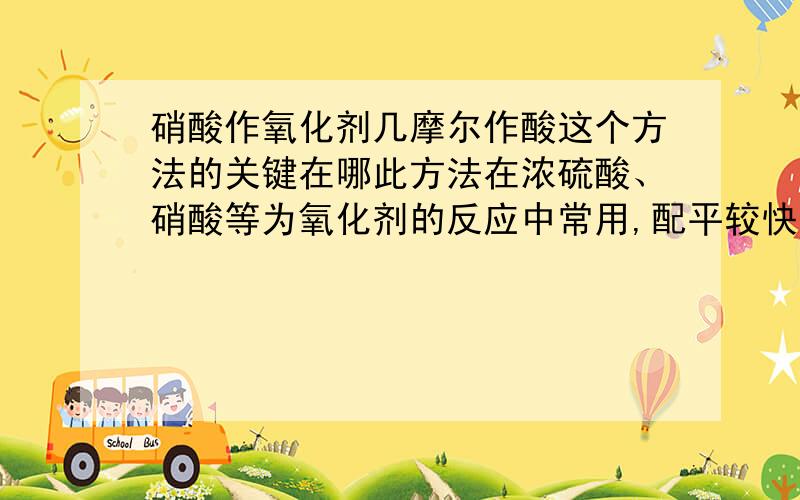 硝酸作氧化剂几摩尔作酸这个方法的关键在哪此方法在浓硫酸、硝酸等为氧化剂的反应中常用,配平较快

School Bus